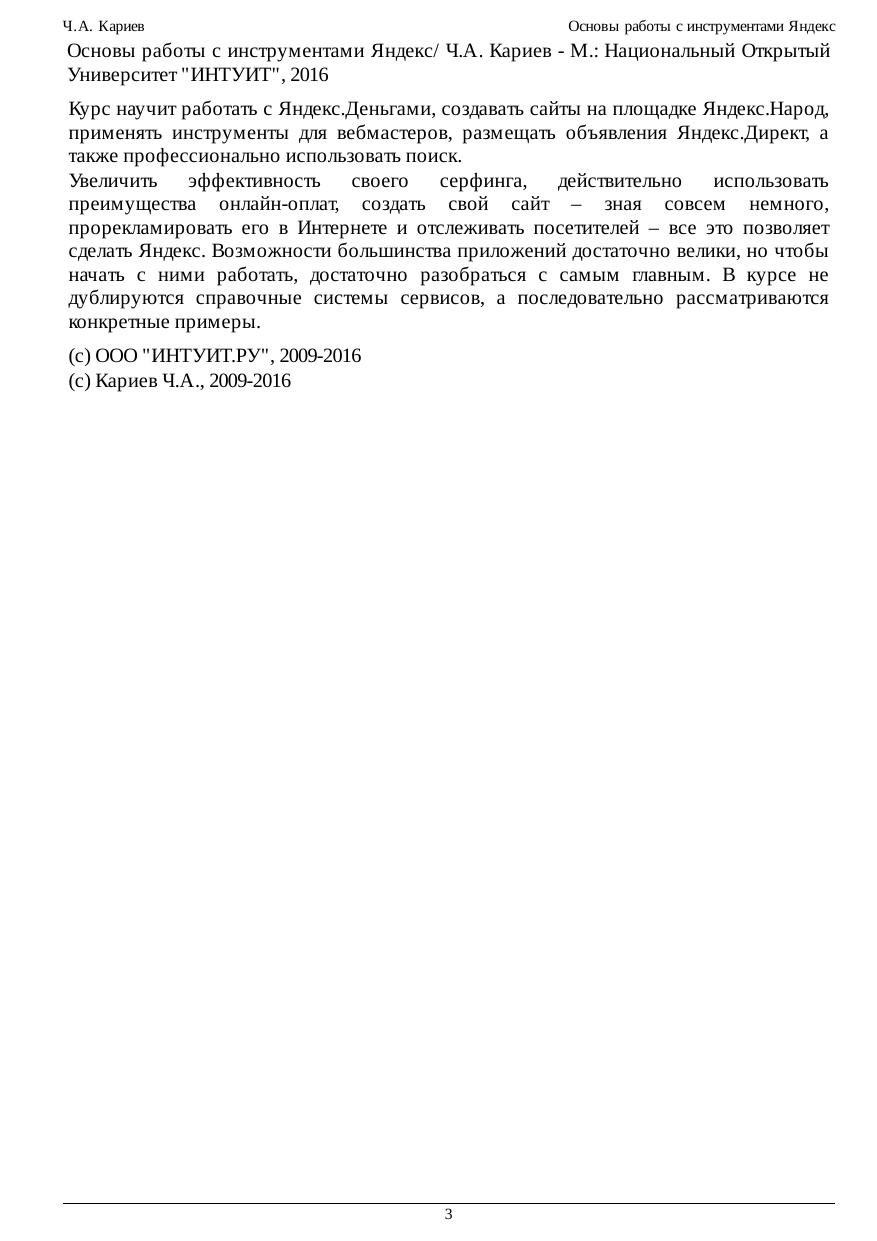 Ч.А. Кариев

Основы работы с инструментами Яндекс

Основы работы с инструментами Яндекс/ Ч.А. Кариев - М.: Национальный Открытый Университет "ИНТУИТ", 2016

Курс научит работать с Яндекс.Деньгами, создавать сайты на площадке Яндекс.Народ, применять инструменты для вебмастеров, размещать объявления Яндекс.Директ, а также профессионально использовать поиск.

Увеличить эффективность своего серфинга, действительно использовать преимущества онлайн-оплат, создать свой сайт – зная совсем немного, прорекламировать его в Интернете и отслеживать посетителей – все это позволяет сделать Яндекс. Возможности большинства приложений достаточно велики, но чтобы начать с ними работать, достаточно разобраться с самым главным. В курсе не дублируются справочные системы сервисов, а последовательно рассматриваются конкретные примеры.

(c) ООО "ИНТУИТ.РУ", 2009-2016
(c) Кариев Ч.А., 2009-2016

3